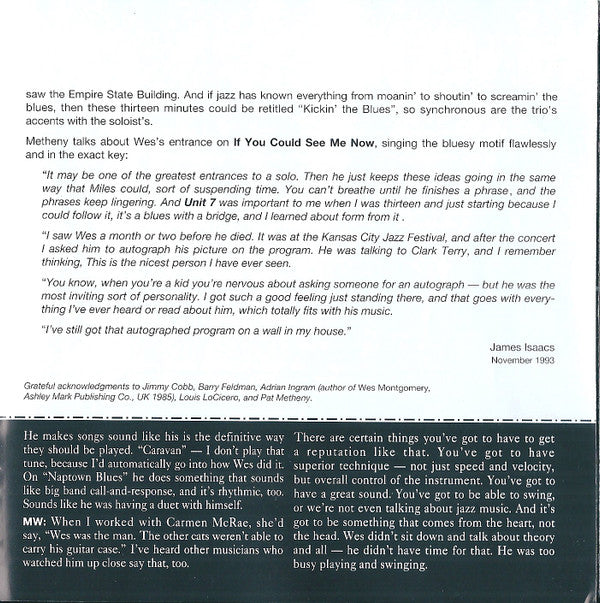 saw the Empire State Building. And if jazz has known everything from moanin' to shoutin' to screamin' the blues, then these thirteen minutes could be retitled "Kickin' the Blues", so synchronous are the trio's accents with the soloist's.

Metheny talks about Wes's entrance on If You Could See Me Now, singing the bluesy motif flawlessly and in the exact key:

"It may be one of the greatest entrances to a solo. Then he just keeps these ideas going in the same way that Miles could, sort of suspending time. You can't breathe until he finishes a phrase, and the phrases keep lingering. And Unit 7 was important to me when I was thirteen and just starting because I could follow it, it's a blues with a bridge, and I learned about form from it .

"I saw Wes a month or two before he died. It was at the Kansas City Jazz Festival, and after the concert I asked him to autograph his picture on the program. He was talking to Clark Terry, and I remember thinking, This is the nicest person I have ever seen.

"You know, when you're a kid you're nervous about asking someone for an autograph — but he was the most inviting sort of personality. I got such a good feeling just standing there, and that goes with everything I've ever heard or read about him, which totally fits with his music.

"I've still got that autographed program on a wall in my house."

James Isaacs
November 1993

Grateful acknowledgments to Jimmy Cobb, Barry Feldman, Adrian Ingram (author of Wes Montgomery, Ashley Mark Publishing Co., UK 1985), Louis LoCicero, and Pat Metheny.

He makes songs sound like his is the definitive way they should be played. "Caravan" — I don't play that tune, because I'd automatically go into how Wes did it. On "Naptown Blues" he does something that sounds like big band call-and-response, and it's rhythmic, too. Sounds like he was having a duet with himself.

MW: When I worked with Carmen McRae, she'd say, "Wes was the man. The other cats weren't able to carry his guitar case." I've heard other musicians who watched him up close say that, too.

There are certain things you've got to have to get a reputation like that. You've got to have superior technique — not just speed and velocity, but overall control of the instrument. You've got to have a great sound. You've got to be able to swing, or we're not even talking about jazz music. And it's got to be something that comes from the heart, not the head. Wes didn't sit down and talk about theory and all — he didn't have time for that. He was too busy playing and swinging.